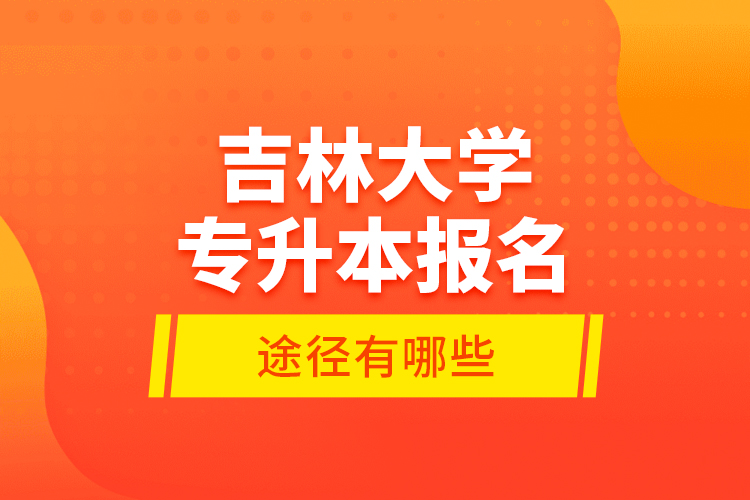 吉林大学
专升本报名
途径有哪些